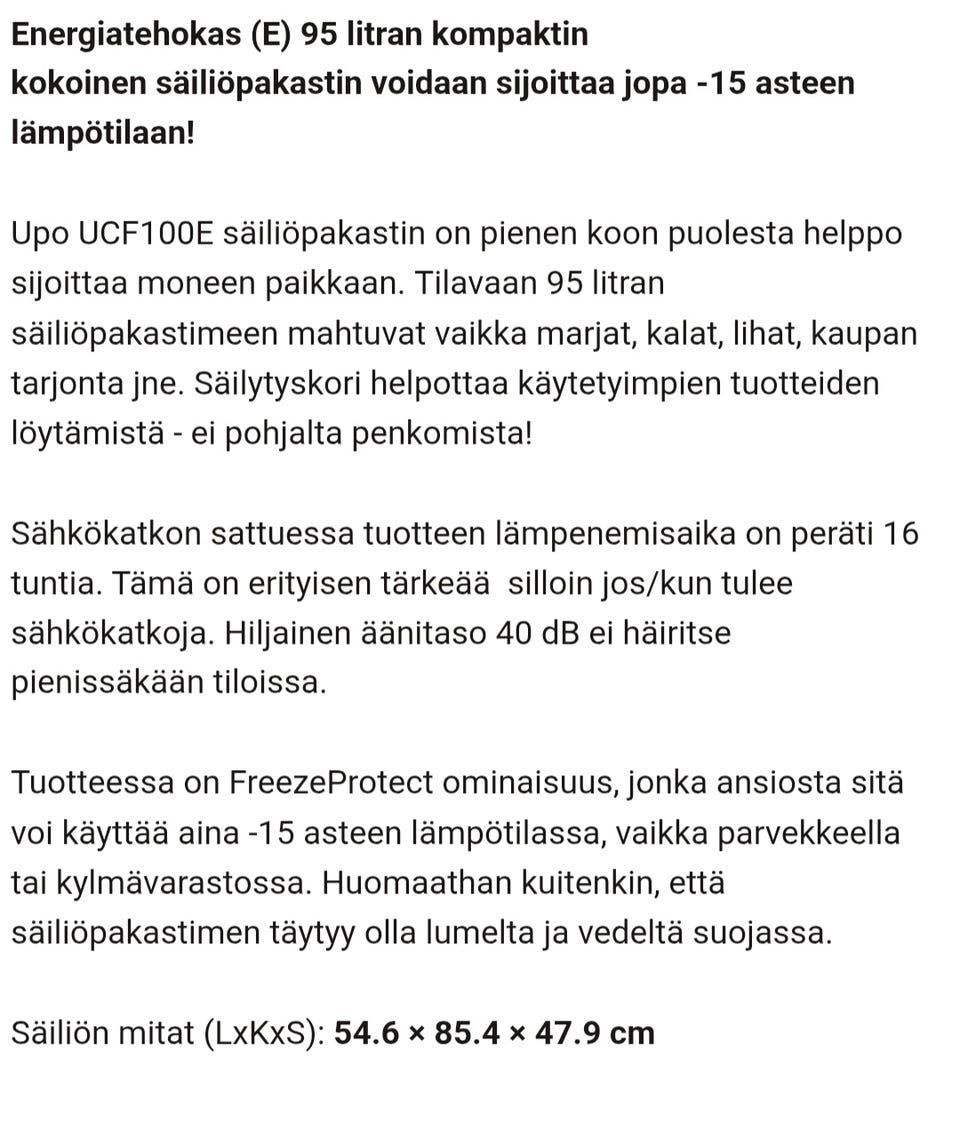 Energiatehokas (E) 95 litran kompaktin kokoinen säiliöpakastin voidaan sijoittaa jopa -15 asteen lämpötilaan!

Upo UCF100E säiliöpakastin on pienen koon puolesta helppo sijoittaa moneen paikkaan. Tilavaan 95 litran säiliöpakastimeen mahtuvat vaikka marjat, kalat, lihat, kaupan tarjonta jne. Säilytyskori helpottaa käytetyimpien tuotteiden löytämistä - ei pohjalta penkomista!

Sähkökatkon sattuessa tuotteen lämpenemisaika on peräti 16 tuntia. Tämä on erityisen tärkeää silloin jos/kun tulee sähkökatkoja. Hiljainen äänitaso 40 dB ei häiritse pienissäkään tiloissa.

Tuotteessa on FreezeProtect ominaisuus, jonka ansiosta sitä voi käyttää aina -15 asteen lämpötilassa, vaikka parvekkeella tai kylmävarastossa. Huomaathan kuitenkin, että säiliöpakastimen täytyy olla lumelta ja vedeltä suojassa.

Säiliön mitat (LxKxS): 54.6 × 85.4 × 47.9 cm